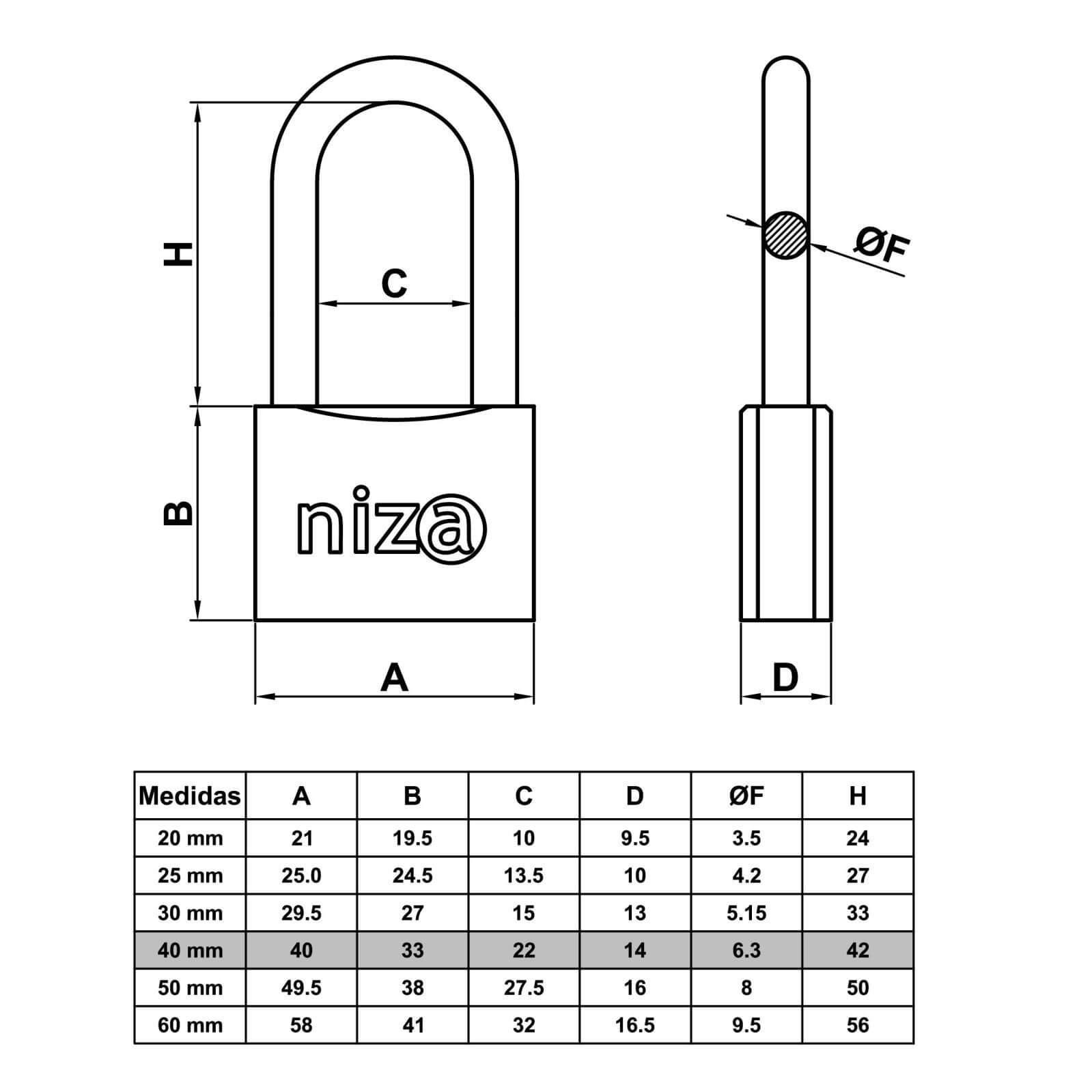 H

C

ØF

B

niza

A

D

| Medidas | A | B | C | D | ØF | H |
|---|---|---|---|---|---|---|
| 20 mm | 21 | 19.5 | 10 | 9.5 | 3.5 | 24 |
| 25 mm | 25.0 | 24.5 | 13.5 | 10 | 4.2 | 27 |
| 30 mm | 29.5 | 27 | 15 | 13 | 5.15 | 33 |
| 40 mm | 40 | 33 | 22 | 14 | 6.3 | 42 |
| 50 mm | 49.5 | 38 | 27.5 | 16 | 8 | 50 |
| 60 mm | 58 | 41 | 32 | 16.5 | 9.5 | 56 |